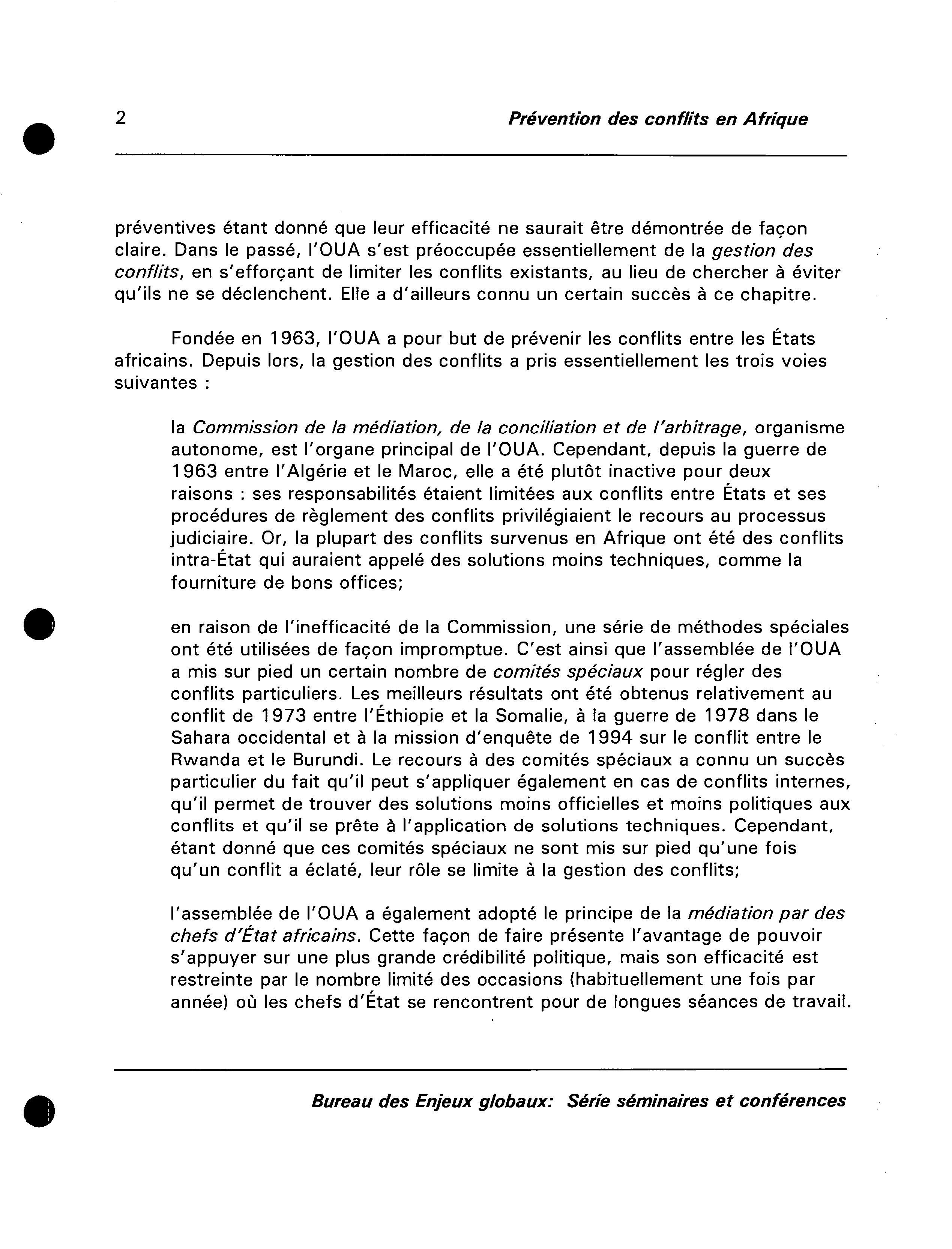 2 Prévention des conflits en Afrique

préventives étant donné que leur efficacité ne saurait être démontrée de façon claire. Dans le passé, l'OUA s'est préoccupée essentiellement de la gestion des conflits, en s'efforçant de limiter les conflits existants, au lieu de chercher à éviter qu'ils ne se déclenchent. Elle a d'ailleurs connu un certain succès à ce chapitre.

Fondée en 1963, l'OUA a pour but de prévenir les conflits entre les États africains. Depuis lors, la gestion des conflits a pris essentiellement les trois voies suivantes :

la Commission de la médiation, de la conciliation et de l'arbitrage, organisme autonome, est l'organe principal de l'OUA. Cependant, depuis la guerre de 1963 entre l'Algérie et le Maroc, elle a été plutôt inactive pour deux raisons : ses responsabilités étaient limitées aux conflits entre États et ses procédures de règlement des conflits privilégiaient le recours au processus judiciaire. Or, la plupart des conflits survenus en Afrique ont été des conflits intra-État qui auraient appelé des solutions moins techniques, comme la fourniture de bons offices;

en raison de l'inefficacité de la Commission, une série de méthodes spéciales ont été utilisées de façon impromptue. C'est ainsi que l'assemblée de l'OUA a mis sur pied un certain nombre de comités spéciaux pour régler des conflits particuliers. Les meilleurs résultats ont été obtenus relativement au conflit de 1973 entre l'Éthiopie et la Somalie, à la guerre de 1978 dans le Sahara occidental et à la mission d'enquête de 1994 sur le conflit entre le Rwanda et le Burundi. Le recours à des comités spéciaux a connu un succès particulier du fait qu'il peut s'appliquer également en cas de conflits internes, qu'il permet de trouver des solutions moins officielles et moins politiques aux conflits et qu'il se prête à l'application de solutions techniques. Cependant, étant donné que ces comités spéciaux ne sont mis sur pied qu'une fois qu'un conflit a éclaté, leur rôle se limite à la gestion des conflits;

l'assemblée de l'OUA a également adopté le principe de la médiation par des chefs d'État africains. Cette façon de faire présente l'avantage de pouvoir s'appuyer sur une plus grande crédibilité politique, mais son efficacité est restreinte par le nombre limité des occasions (habituellement une fois par année) où les chefs d'État se rencontrent pour de longues séances de travail.

Bureau des Enjeux globaux: Série séminaires et conférences